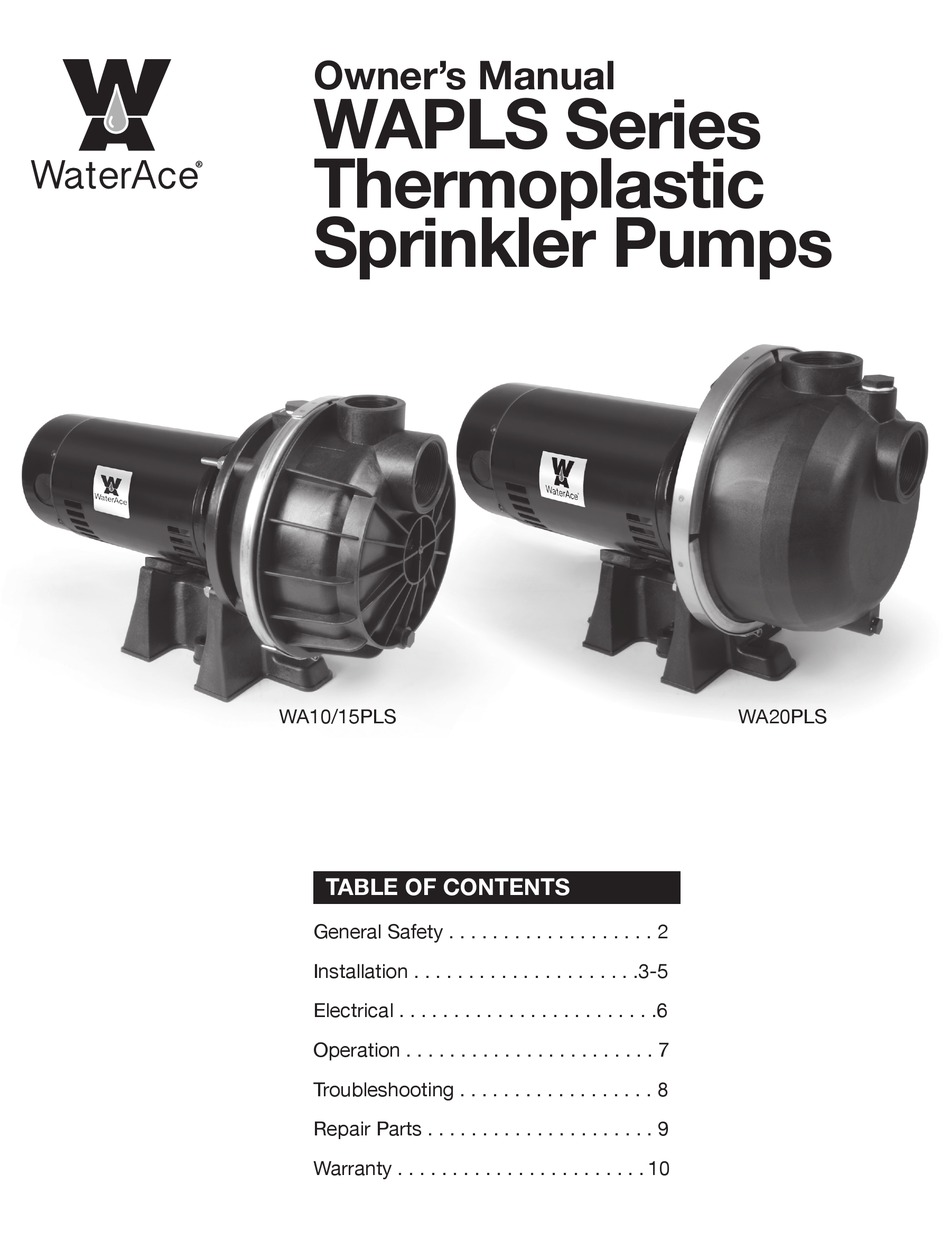 WaterAce®

Owner's Manual
WAPLS Series
Thermoplastic
Sprinkler Pumps

WaterAce

WaterAce

WA10/15PLS

WA20PLS

TABLE OF CONTENTS

General Safety 2
Installation 3-5
Electrical 6
Operation 7
Troubleshooting 8
Repair Parts 9
Warranty 10